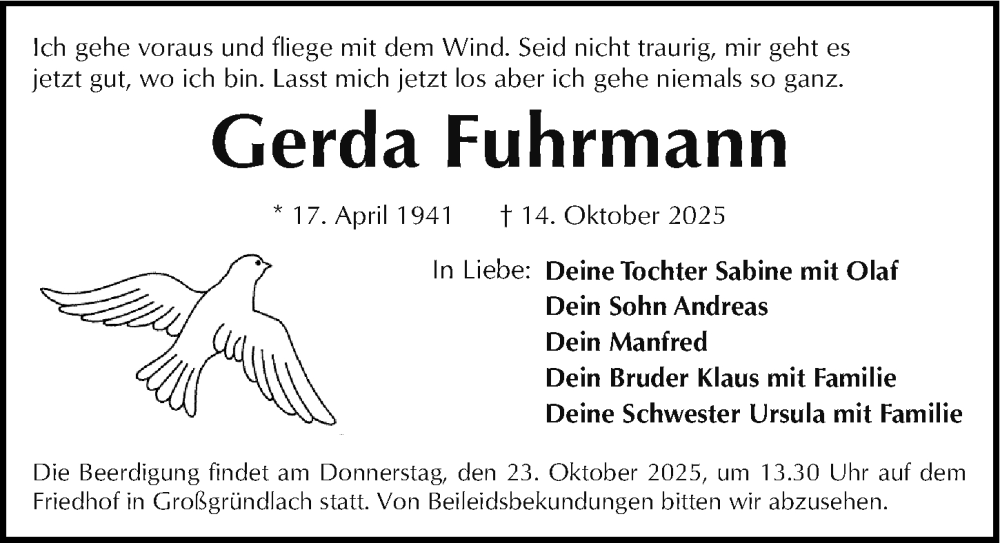 Ich gehe voraus und fliege mit dem Wind. Seid nicht traurig, mir geht es jetzt gut, wo ich bin. Lasst mich jetzt los aber ich gehe niemals so ganz.

Gerda Fuhrmann

* 17. April 1941 † 14. Oktober 2025

In Liebe: Deine Tochter Sabine mit Olaf
Dein Sohn Andreas
Dein Manfred
Dein Bruder Klaus mit Familie
Deine Schwester Ursula mit Familie

Die Beerdigung findet am Donnerstag, den 23. Oktober 2025, um 13.30 Uhr auf dem Friedhof in Großgründlach statt. Von Beileidsbekundungen bitten wir abzusehen.